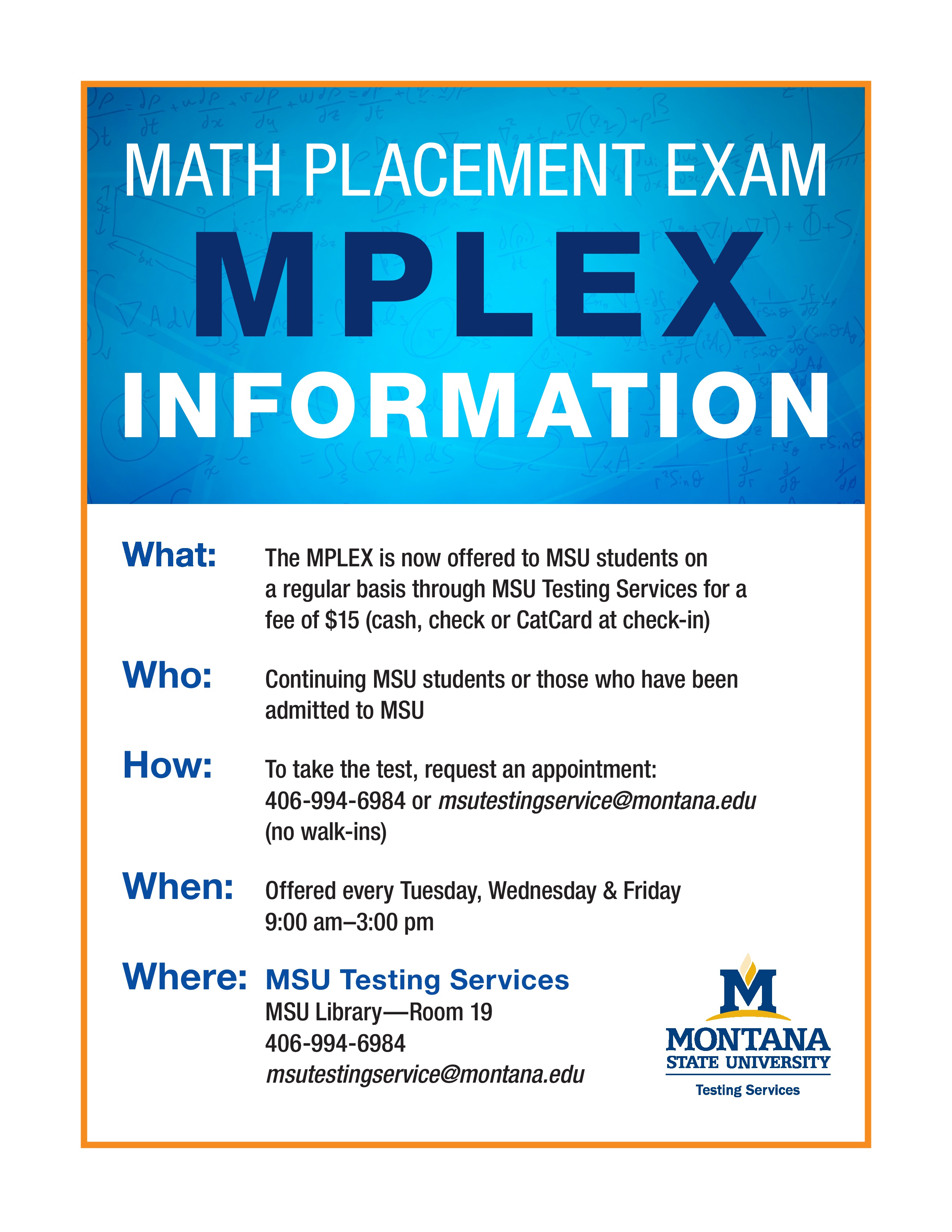 MATH PLACEMENT EXAM

MPLEX

INFORMATION

What: The MPLEX is now offered to MSU students on a regular basis through MSU Testing Services for a fee of \$15 (cash, check or CatCard at check-in)

Who: Continuing MSU students or those who have been admitted to MSU

How: To take the test, request an appointment: 406-994-6984 or msutestingservice@montana.edu (no walk-ins)

When: Offered every Tuesday, Wednesday & Friday 9:00 am–3:00 pm

Where: MSU Testing Services
MSU Library—Room 19
406-994-6984
msutestingservice@montana.edu

M
MONTANA
STATE UNIVERSITY
Testing Services